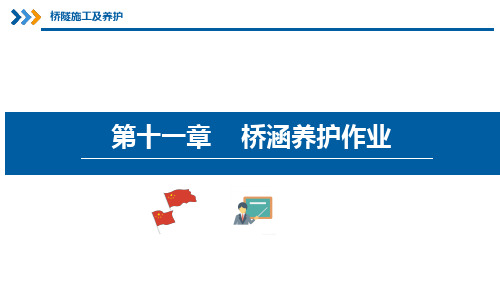 桥隧施工及养护

第十一章　桥涵养护作业